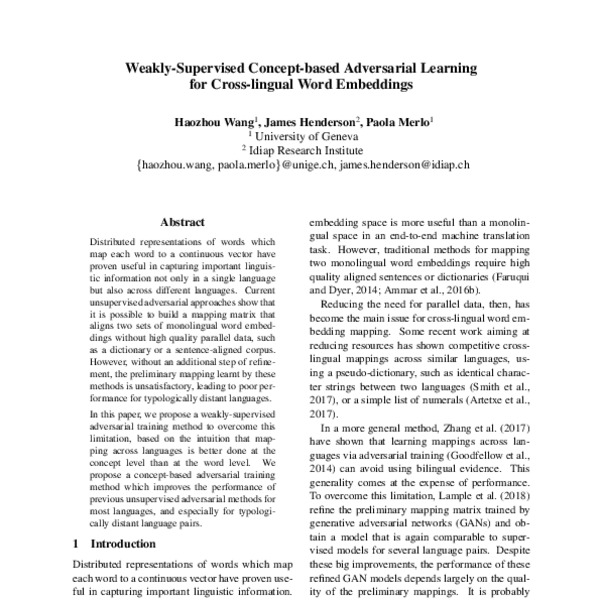 Weakly-Supervised Concept-based Adversarial Learning for Cross-lingual Word Embeddings

Haozhou Wang$^1$, James Henderson$^2$, Paola Merlo$^1$
$^1$ University of Geneva
$^2$ Idiap Research Institute
{haozhou.wang, paola.merlo}@unige.ch, james.henderson@idiap.ch

Abstract

Distributed representations of words which map each word to a continuous vector have proven useful in capturing important linguistic information not only in a single language but also across different languages. Current unsupervised adversarial approaches show that it is possible to build a mapping matrix that aligns two sets of monolingual word embeddings without high quality parallel data, such as a dictionary or a sentence-aligned corpus. However, without an additional step of refinement, the preliminary mapping learnt by these methods is unsatisfactory, leading to poor performance for typologically distant languages.

In this paper, we propose a weakly-supervised adversarial training method to overcome this limitation, based on the intuition that mapping across languages is better done at the concept level than at the word level. We propose a concept-based adversarial training method which improves the performance of previous unsupervised adversarial methods for most languages, and especially for typologically distant language pairs.

1 Introduction

Distributed representations of words which map each word to a continuous vector have proven useful in capturing important linguistic information.

embedding space is more useful than a monolingual space in an end-to-end machine translation task. However, traditional methods for mapping two monolingual word embeddings require high quality aligned sentences or dictionaries (Faruqui and Dyer, 2014; Ammar et al., 2016b).

Reducing the need for parallel data, then, has become the main issue for cross-lingual word embedding mapping. Some recent work aiming at reducing resources has shown competitive cross-lingual mappings across similar languages, using a pseudo-dictionary, such as identical character strings between two languages (Smith et al., 2017), or a simple list of numerals (Artetxe et al., 2017).

In a more general method, Zhang et al. (2017) have shown that learning mappings across languages via adversarial training (Goodfellow et al., 2014) can avoid using bilingual evidence. This generality comes at the expense of performance. To overcome this limitation, Lample et al. (2018) refine the preliminary mapping matrix trained by generative adversarial networks (GANs) and obtain a model that is again comparable to supervised models for several language pairs. Despite these big improvements, the performance of these refined GAN models depends largely on the quality of the preliminary mappings. It is probably